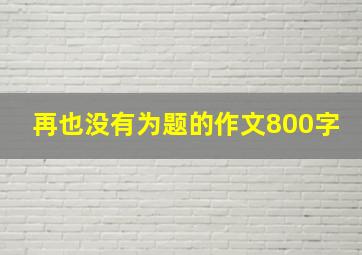 再也没有为题的作文800字